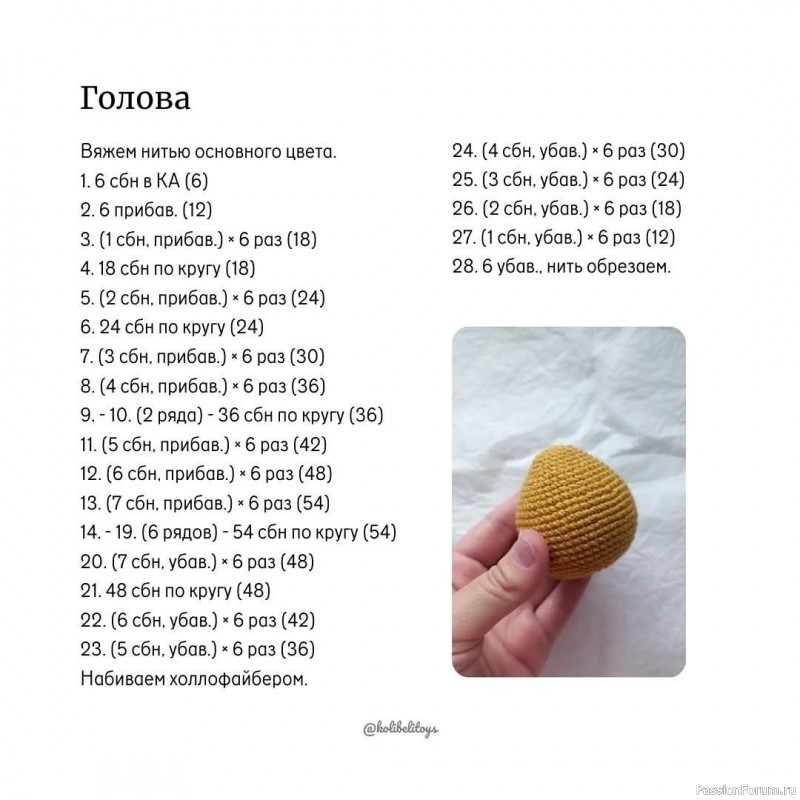 Голова

Вяжем нитью основного цвета.
1. 6 сбн в КА (6)
2. 6 прибав. (12)
3. (1 сбн, прибав.) × 6 раз (18)
4. 18 сбн по кругу (18)
5. (2 сбн, прибав.) × 6 раз (24)
6. 24 сбн по кругу (24)
7. (3 сбн, прибав.) × 6 раз (30)
8. (4 сбн, прибав.) × 6 раз (36)
9. - 10. (2 ряда) - 36 сбн по кругу (36)
11. (5 сбн, прибав.) × 6 раз (42)
12. (6 сбн, прибав.) × 6 раз (48)
13. (7 сбн, прибав.) × 6 раз (54)
14. - 19. (6 рядов) - 54 сбн по кругу (54)
20. (7 сбн, убав.) × 6 раз (48)
21. 48 сбн по кругу (48)
22. (6 сбн, убав.) × 6 раз (42)
23. (5 сбн, убав.) × 6 раз (36)
Набиваем холлофайбером.

24. (4 сбн, убав.) × 6 раз (30)
25. (3 сбн, убав.) × 6 раз (24)
26. (2 сбн, убав.) × 6 раз (18)
27. (1 сбн, убав.) × 6 раз (12)
28. 6 убав., нить обрезаем.

@kolibelitoys

PassionForum.ru